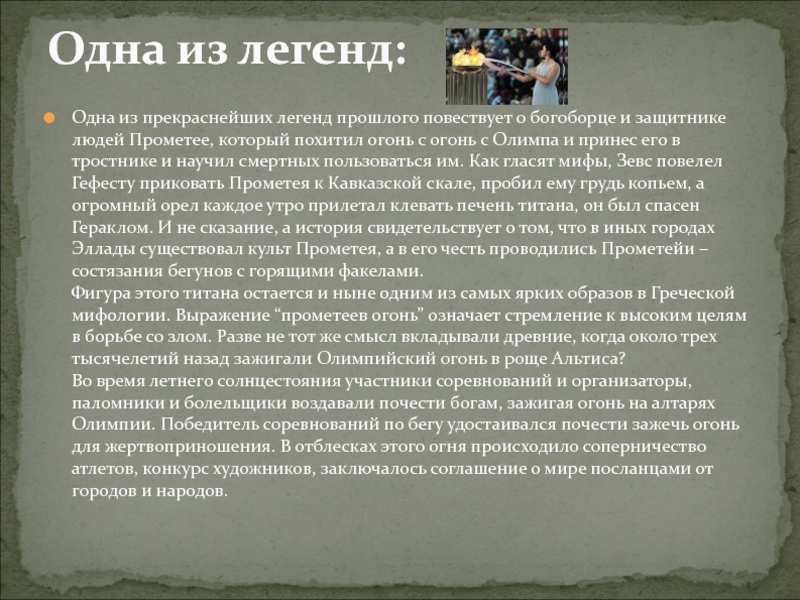 Одна из легенд:

Одна из прекраснейших легенд прошлого повествует о богоборце и защитнике людей Прометее, который похитил огонь с огонь с Олимпа и принес его в тростнике и научил смертных пользоваться им. Как гласят мифы, Зевс повелел Гефесту приковать Прометея к Кавказской скале, пробил ему грудь копьем, а огромный орел каждое утро прилетал клевать печень титана, он был спасен Гераклом. И не сказание, а история свидетельствует о том, что в иных городах Эллады существовал культ Прометея, а в его честь проводились Прометейи – состязания бегунов с горящими факелами.
Фигура этого титана остается и ныне одним из самых ярких образов в Греческой мифологии. Выражение “прометеев огонь” означает стремление к высоким целям в борьбе со злом. Разве не тот же смысл вкладывали древние, когда около трех тысячелетий назад зажигали Олимпийский огонь в роще Альтиса?
Во время летнего солнцестояния участники соревнований и организаторы, паломники и болельщики воздавали почести богам, зажигая огонь на алтарях Олимпии. Победитель соревнований по бегу удостаивался почести зажечь огонь для жертвоприношения. В отблесках этого огня происходило соперничество атлетов, конкурс художников, заключалось соглашение о мире посланцами от городов и народов.